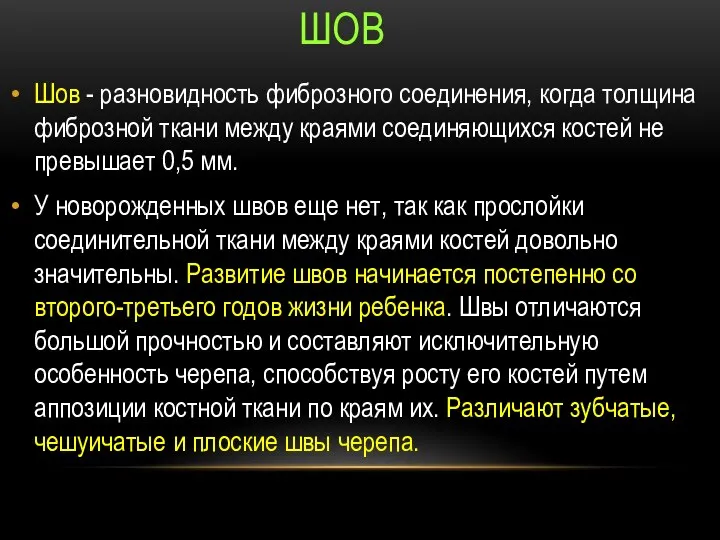 ШОВ

• Шов - разновидность фиброзного соединения, когда толщина фиброзной ткани между краями соединяющихся костей не превышает 0,5 мм.

• У новорожденных швов еще нет, так как прослойки соединительной ткани между краями костей довольно значительны. Развитие швов начинается постепенно со второго-третьего годов жизни ребенка. Швы отличаются большой прочностью и составляют исключительную особенность черепа, способствуя росту его костей путем аппозиции костной ткани по краям их. Различают зубчатые, чешуичатые и плоские швы черепа.